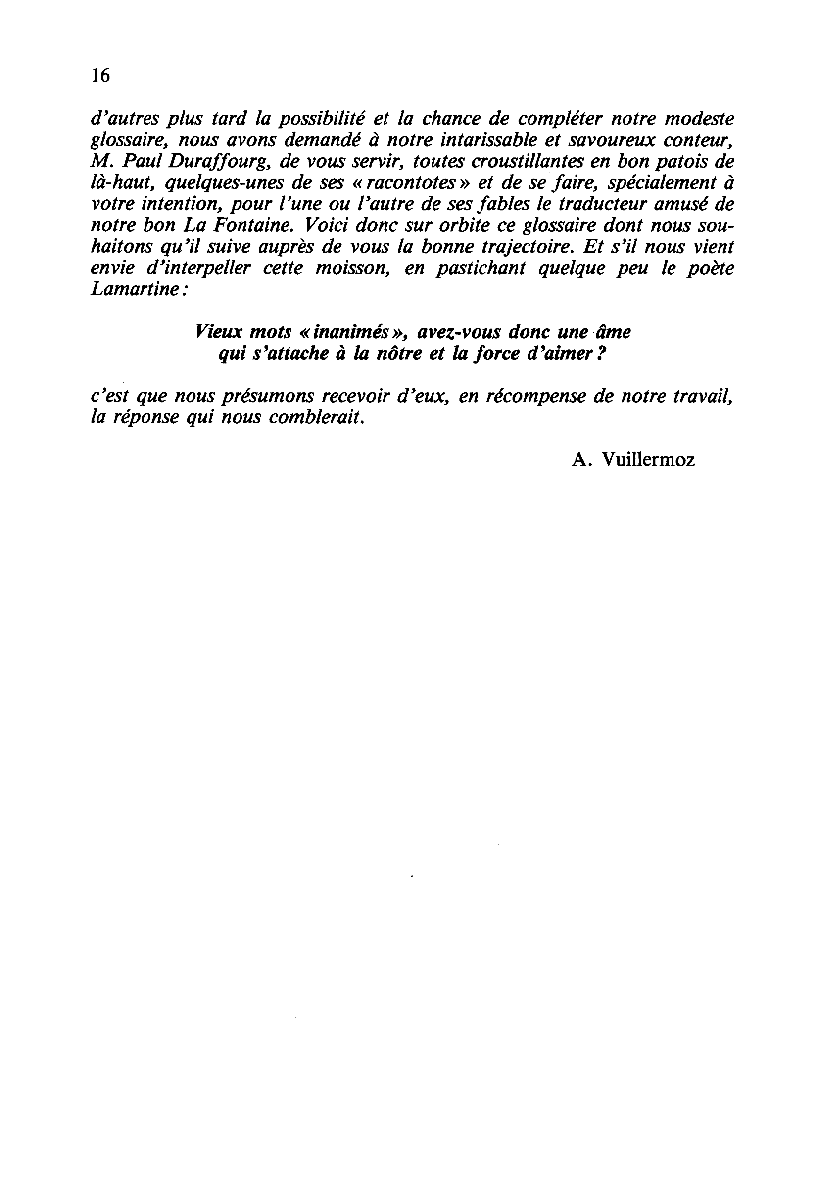 16

d'autres plus tard la possibilité et la chance de compléter notre modeste glossaire, nous avons demandé à notre intarissable et savoureux conteur, M. Paul Duraffourg, de vous servir, toutes croustillantes en bon patois de là-haut, quelques-unes de ses « racontotes » et de se faire, spécialement à votre intention, pour l'une ou l'autre de ses fables le traducteur amusé de notre bon La Fontaine. Voici donc sur orbite ce glossaire dont nous souhaitons qu'il suive auprès de vous la bonne trajectoire. Et s'il nous vient envie d'interpeller cette moisson, en pastichant quelque peu le poète Lamartine :

Vieux mots « inanimés », avez-vous donc une âme
qui s'attache à la nôtre et la force d'aimer ?

c'est que nous présumons recevoir d'eux, en récompense de notre travail, la réponse qui nous comblerait.

A. Vuillermoz